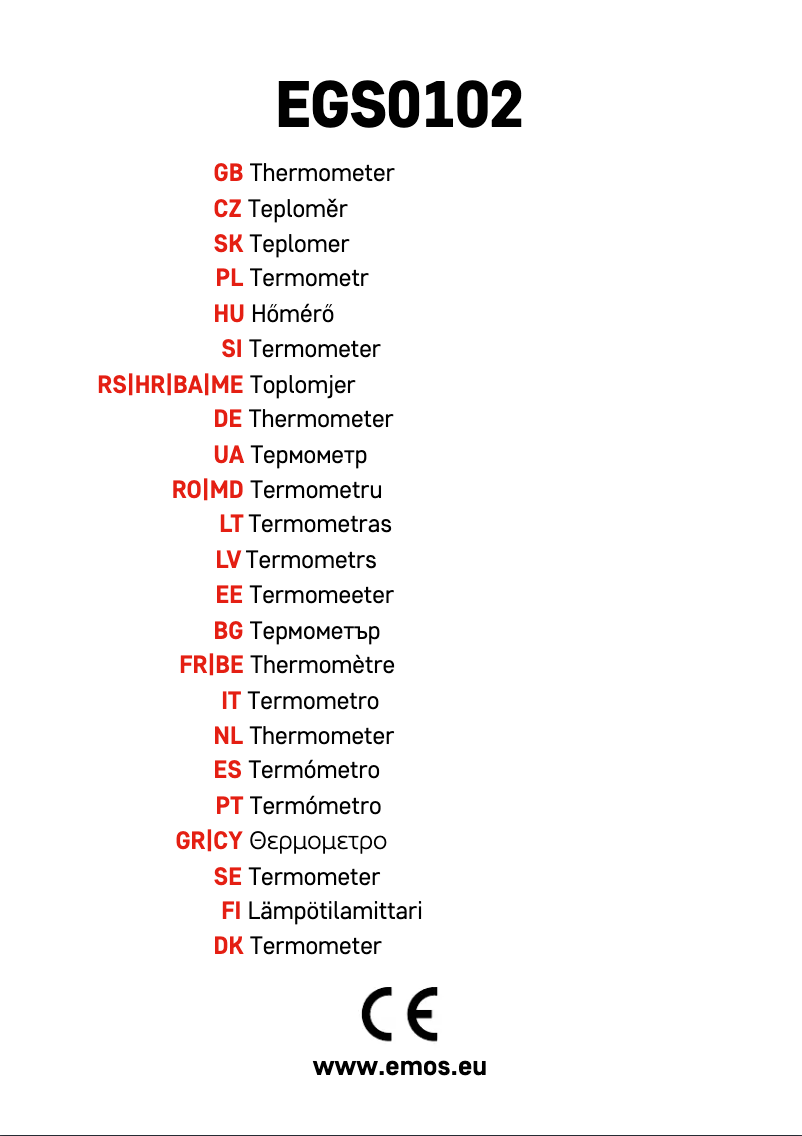 EGS0102

GB Thermometer
CZ Teploměr
SK Teplomer
PL Termometr
HU Hőmérő
SI Termometer
RS|HR|BA|ME Toplomjer
DE Thermometer
UA Термометр
RO|MD Termometru
LT Termometras
LV Termometrs
EE Termomeeter
BG Термометър
FR|BE Thermomètre
IT Termometro
NL Thermometer
ES Termómetro
PT Termómetro
GR|CY Θερμομετρο
SE Termometer
FI Lämpötilamittari
DK Termometer

CE

www.emos.eu